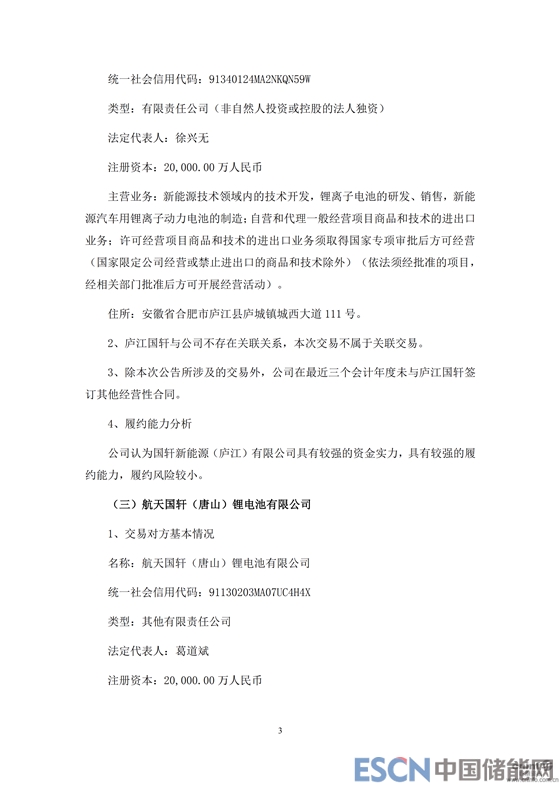 统一社会信用代码：91340124MA2NKQN59W

类型：有限责任公司（非自然人投资或控股的法人独资）

法定代表人：徐兴无

注册资本：20,000.00 万人民币

主营业务：新能源技术领域内的技术开发，锂离子电池的研发、销售，新能源汽车用锂离子动力电池的制造；自营和代理一般经营项目商品和技术的进出口业务；许可经营项目商品和技术的进出口业务须取得国家专项审批后方可经营（国家限定公司经营或禁止进出口的商品和技术除外）（依法须经批准的项目，经相关部门批准后方可开展经营活动）。

住所：安徽省合肥市庐江县庐城镇城西大道 111 号。

2、庐江国轩与公司不存在关联关系，本次交易不属于关联交易。

3、除本次公告所涉及的交易外，公司在最近三个会计年度未与庐江国轩签订其他经营性合同。

4、履约能力分析

公司认为国轩新能源（庐江）有限公司具有较强的资金实力，具有较强的履约能力，履约风险较小。

（三）航天国轩（唐山）锂电池有限公司

1、交易对方基本情况

名称：航天国轩（唐山）锂电池有限公司

统一社会信用代码：91130203MA07UC4H4X

类型：其他有限责任公司

法定代表人：葛道斌

注册资本：20,000.00 万人民币

3

ESCN 中国储能网